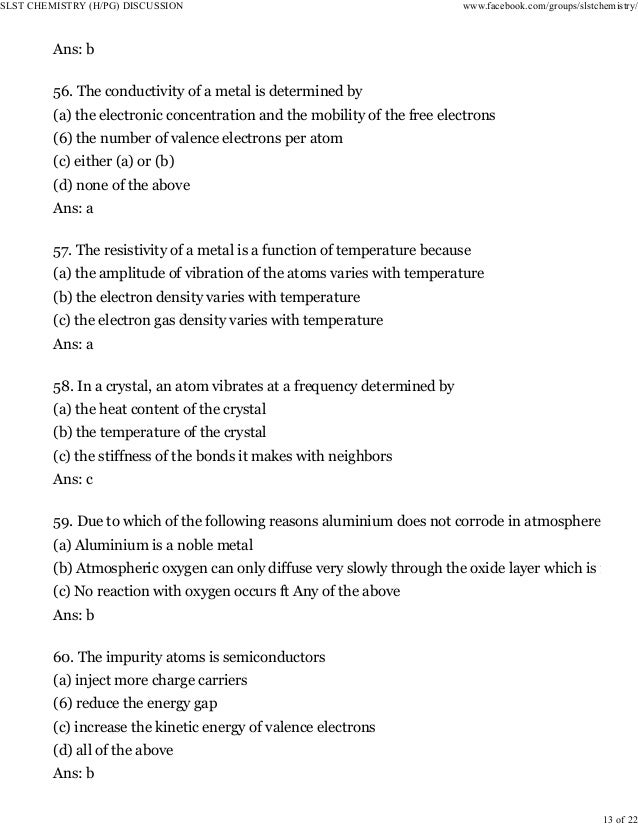 SLST CHEMISTRY (H/PG) DISCUSSION www.facebook.com/groups/slstchemistry/

Ans: b

56. The conductivity of a metal is determined by
(a) the electronic concentration and the mobility of the free electrons
(6) the number of valence electrons per atom
(c) either (a) or (b)
(d) none of the above
Ans: a

57. The resistivity of a metal is a function of temperature because
(a) the amplitude of vibration of the atoms varies with temperature
(b) the electron density varies with temperature
(c) the electron gas density varies with temperature
Ans: a

58. In a crystal, an atom vibrates at a frequency determined by
(a) the heat content of the crystal
(b) the temperature of the crystal
(c) the stiffness of the bonds it makes with neighbors
Ans: c

59. Due to which of the following reasons aluminium does not corrode in atmosphere
(a) Aluminium is a noble metal
(b) Atmospheric oxygen can only diffuse very slowly through the oxide layer which is
(c) No reaction with oxygen occurs ft Any of the above
Ans: b

60. The impurity atoms is semiconductors
(a) inject more charge carriers
(6) reduce the energy gap
(c) increase the kinetic energy of valence electrons
(d) all of the above
Ans: b

13 of 22